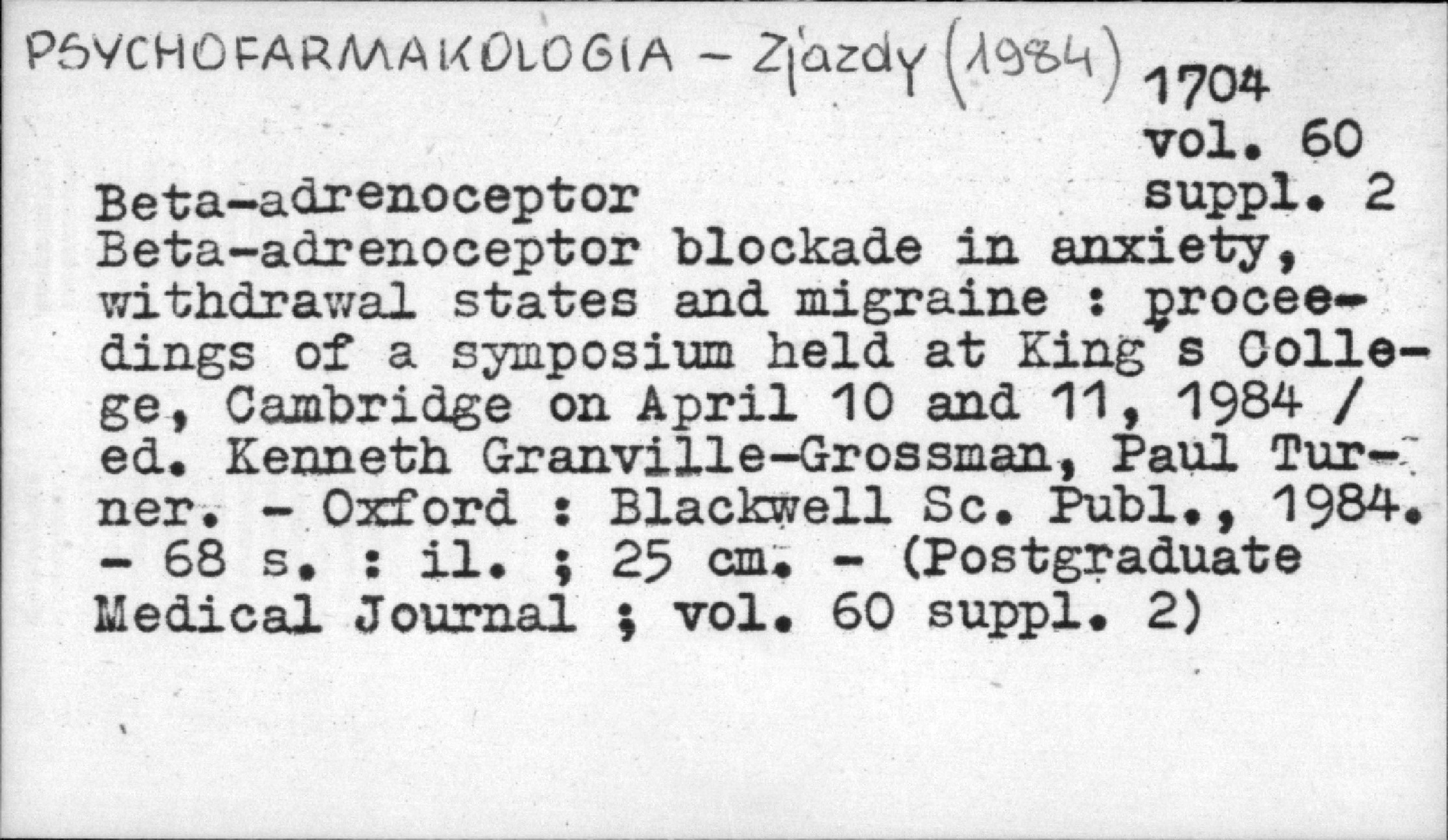 PSYCHOFARMAKOLOGIA - Zjazdy (1984)

1704
vol. 60
suppl. 2

Beta-adrenoceptor
Beta-adrenoceptor blockade in anxiety, withdrawal states and migraine : proceedings of a symposium held at King's College, Cambridge on April 10 and 11, 1984 / ed. Kenneth Granville-Grossman, Paul Turner. - Oxford : Blackwell Sc. Publ., 1984. - 68 s. : il. ; 25 cm. - (Postgraduate Medical Journal ; vol. 60 suppl. 2)